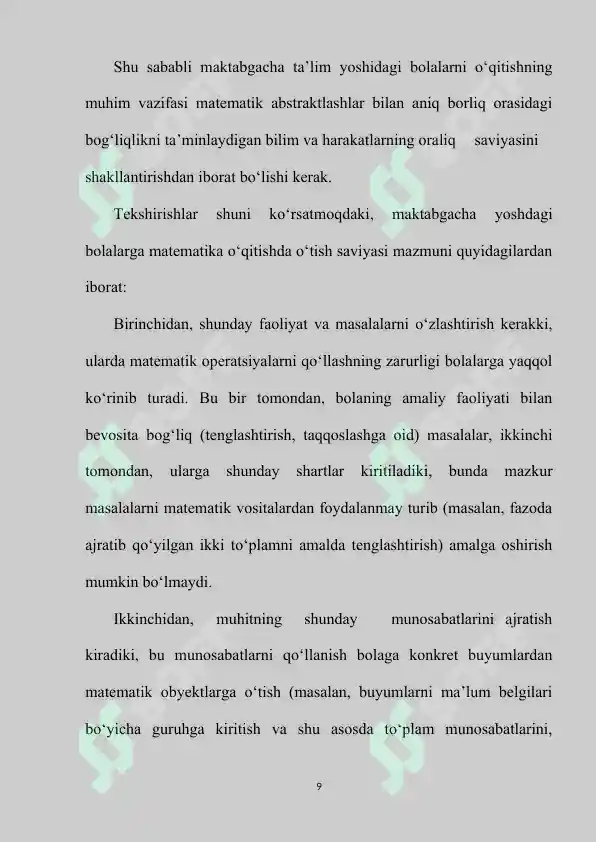 Shu sababli maktabgacha ta’lim yoshidagi bolalarni o‘qitishning muhim vazifasi matematik abstraktlashlar bilan aniq borliq orasidagi bog‘liqlikni ta’minlaydigan bilim va harakatlarning oraliq saviyasini shakllantirishdan iborat bo‘lishi kerak.

Tekshirishlar shuni ko‘rsatmoqdaki, maktabgacha yoshdagi bolalarga matematika o‘qitishda o‘tish saviyasi mazmuni quyidagilardan iborat:

Birinchidan, shunday faoliyat va masalalarni o‘zlashtirish kerakki, ularda matematik operatsiyalarni qo‘llashning zarurligi bolalarga yaqqol ko‘rinib turadi. Bu bir tomondan, bolaning amaliy faoliyati bilan bevosita bog‘liq (tenglashtirish, taqqoslashga oid) masalalar, ikkinchi tomondan, ularga shunday shartlar kiritiladiki, bunda mazkur masalalarni matematik vositalardan foydalanmay turib (masalan, fazoda ajratib qo‘yilgan ikki to‘plamni amalda tenglashtirish) amalga oshirish mumkin bo‘lmaydi.

Ikkinchidan, muhitning shunday munosabatlarini ajratish kiradiki, bu munosabatlarni qo‘llanish bolaga konkret buyumlardan matematik obyektlarga o‘tish (masalan, buyumlarni ma’lum belgilari bo‘yicha guruhga kiritish va shu asosda to‘plam munosabatlarini,

9